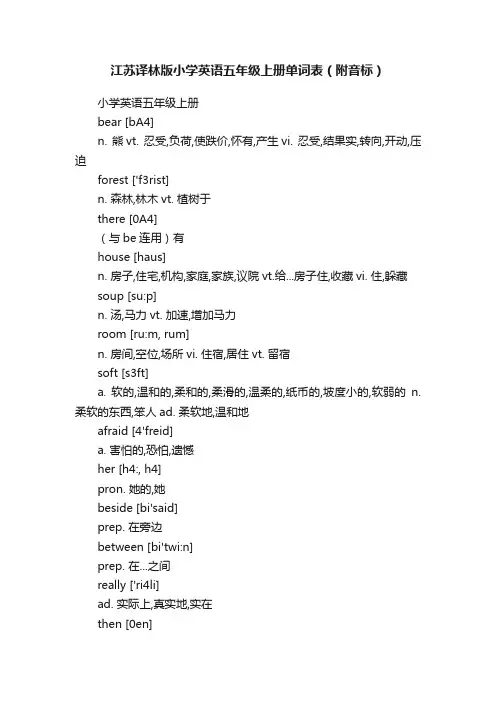 江苏译林版小学英语五年级上册单词表（附音标）

小学英语五年级上册

bear [bA4]

n. 熊 vt. 忍受,负荷,使跌价,怀有,产生 vi. 忍受,结果实,转向,开动,压迫

forest ['f3rist]

n. 森林,林木 vt. 植树于

there [0A4]

（与 be 连用）有

house [haus]

n. 房子,住宅,机构,家庭,家族,议院 vt.给...房子住,收藏 vi. 住,躲藏

soup [su:p]

n. 汤,马力 vt. 加速,增加马力

room [ru:m, rum]

n. 房间,空位,场所 vi. 住宿,居住 vt. 留宿

soft [s3ft]

a. 软的,温和的,柔和的,柔滑的,温柔的,纸币的,坡度小的,软弱的 n. 柔软的东西,笨人 ad. 柔软地,温和地

afraid [4'freid]

a. 害怕的,恐怕,遗憾

her [h4:, h4]

pron. 她的,她

beside [bi'said]

prep. 在旁边

between [bi'twi:n]

prep. 在...之间

really ['ri4li]

ad. 实际上,真实地,实在

then [0en]